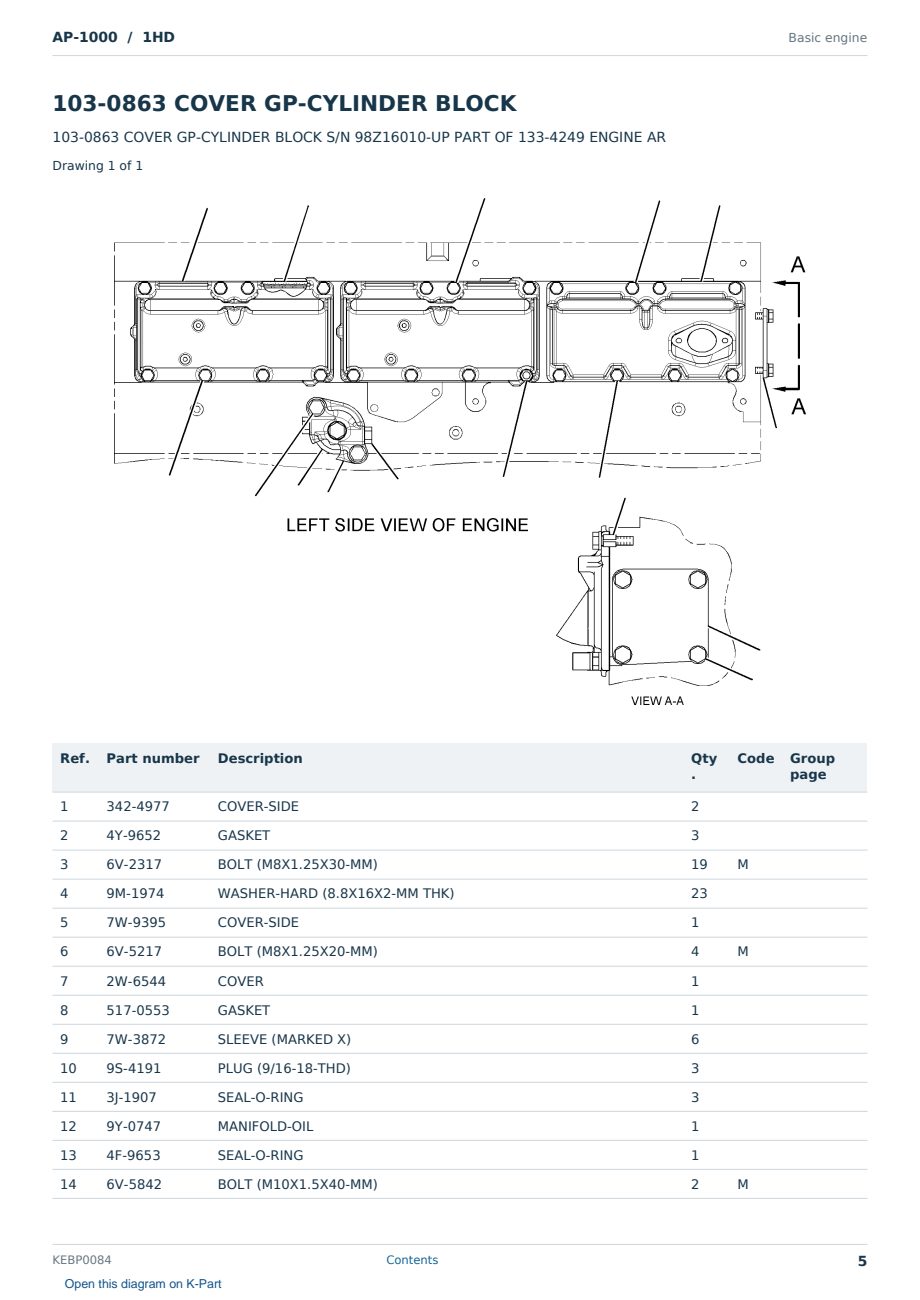 AP-1000 / 1HD

Basic engine

103-0863 COVER GP-CYLINDER BLOCK

103-0863 COVER GP-CYLINDER BLOCK S/N 98Z16010-UP PART OF 133-4249 ENGINE AR

Drawing 1 of 1

A

A

LEFT SIDE VIEW OF ENGINE

VIEW A-A

| Ref. | Part number | Description | Qty. | Code | Group page |
|---|---|---|---|---|---|
| 1 | 342-4977 | COVER-SIDE | 2 | | |
| 2 | 4Y-9652 | GASKET | 3 | | |
| 3 | 6V-2317 | BOLT (M8X1.25X30-MM) | 19 | M | |
| 4 | 9M-1974 | WASHER-HARD (8.8X16X2-MM THK) | 23 | | |
| 5 | 7W-9395 | COVER-SIDE | 1 | | |
| 6 | 6V-5217 | BOLT (M8X1.25X20-MM) | 4 | M | |
| 7 | 2W-6544 | COVER | 1 | | |
| 8 | 517-0553 | GASKET | 1 | | |
| 9 | 7W-3872 | SLEEVE (MARKED X) | 6 | | |
| 10 | 9S-4191 | PLUG (9/16-18-THD) | 3 | | |
| 11 | 3J-1907 | SEAL-O-RING | 3 | | |
| 12 | 9Y-0747 | MANIFOLD-OIL | 1 | | |
| 13 | 4F-9653 | SEAL-O-RING | 1 | | |
| 14 | 6V-5842 | BOLT (M10X1.5X40-MM) | 2 | M | |

KEBP0084

Contents

5

Open this diagram on K-Part